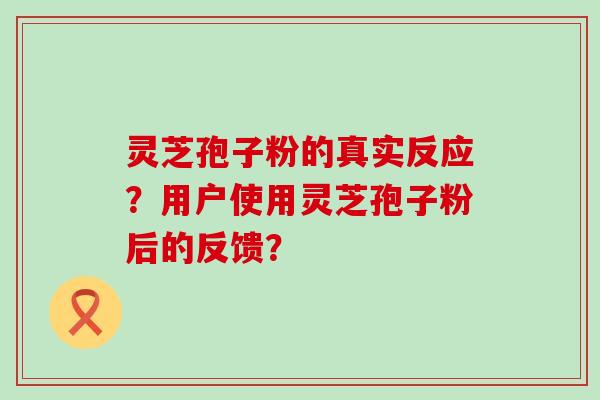 灵芝孢子粉的真实反应？用户使用灵芝孢子粉后的反馈？